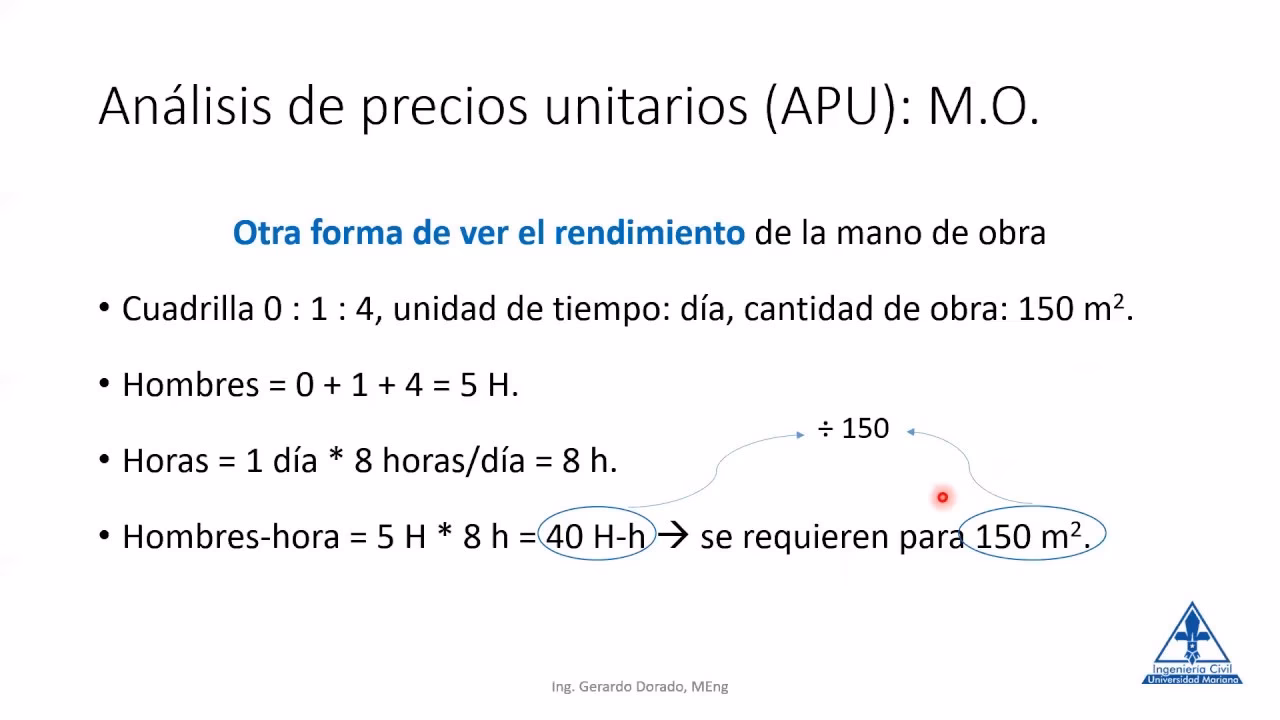 Análisis de precios unitarios (APU): M.O.

Otra forma de ver el rendimiento de la mano de obra

• Cuadrilla 0 : 1 : 4, unidad de tiempo: día, cantidad de obra: 150 $m^2$.

• Hombres = 0 + 1 + 4 = 5 H.

÷ 150

• Horas = 1 día * 8 horas/día = 8 h.

• Hombres-hora = 5 H * 8 h = 40 H-h → se requieren para 150 $m^2$.

Ing. Gerardo Dorado, MEng

Ingeniería Civil
Universidad Mariana